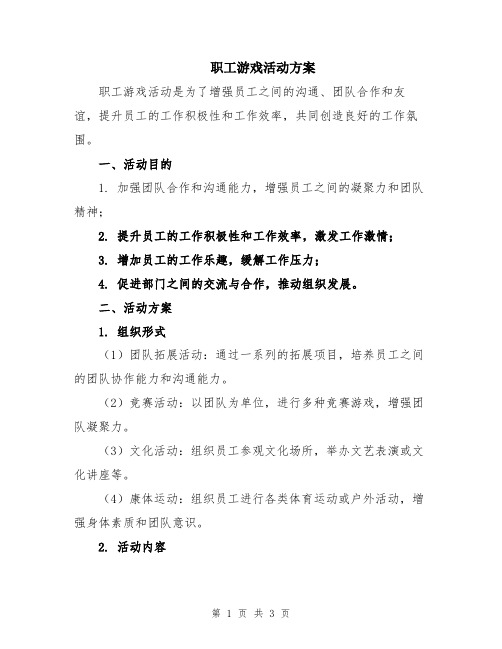 职工游戏活动方案

职工游戏活动是为了增强员工之间的沟通、团队合作和友谊，提升员工的工作积极性和工作效率，共同创造良好的工作氛围。

一、活动目的

1. 加强团队合作和沟通能力，增强员工之间的凝聚力和团队精神；

2. 提升员工的工作积极性和工作效率，激发工作激情；

3. 增加员工的工作乐趣，缓解工作压力；

4. 促进部门之间的交流与合作，推动组织发展。

二、活动方案

1. 组织形式

（1）团队拓展活动：通过一系列的拓展项目，培养员工之间的团队协作能力和沟通能力。

（2）竞赛活动：以团队为单位，进行多种竞赛游戏，增强团队凝聚力。

（3）文化活动：组织员工参观文化场所，举办文艺表演或文化讲座等。

（4）康体运动：组织员工进行各类体育运动或户外活动，增强身体素质和团队意识。

2. 活动内容

第 1 页 共 3 页